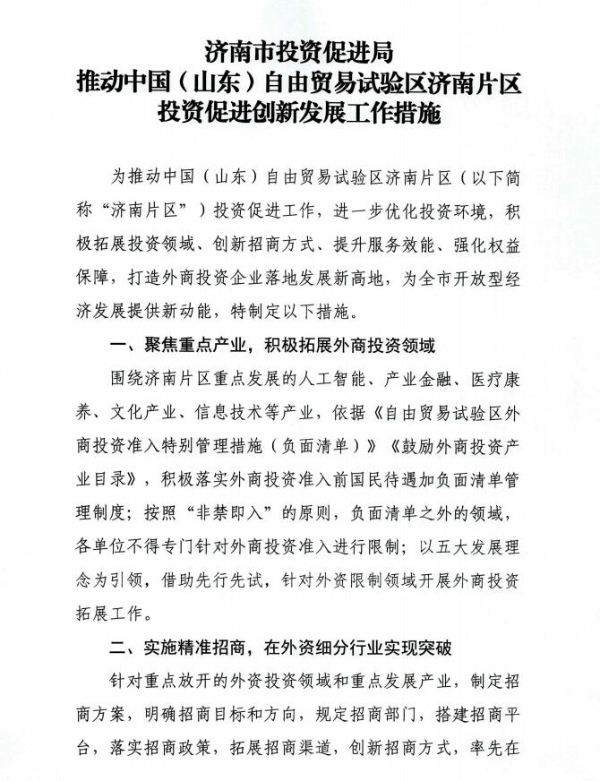 济南市投资促进局
推动中国（山东）自由贸易试验区济南片区
投资促进创新发展工作措施

为推动中国（山东）自由贸易试验区济南片区（以下简称“济南片区”）投资促进工作，进一步优化投资环境，积极拓展投资领域、创新招商方式、提升服务效能、强化权益保障，打造外商投资企业落地发展新高地，为全市开放型经济发展提供新动能，特制定以下措施。

一、聚焦重点产业，积极拓展外商投资领域

围绕济南片区重点发展的人工智能、产业金融、医疗康养、文化产业、信息技术等产业，依据《自由贸易试验区外商投资准入特别管理措施（负面清单）》《鼓励外商投资产业目录》，积极落实外商投资准入前国民待遇加负面清单管理制度；按照“非禁即入”的原则，负面清单之外的领域，各单位不得专门针对外商投资准入进行限制；以五大发展理念为引领，借助先行先试，针对外资限制领域开展外商投资拓展工作。

二、实施精准招商，在外资细分行业实现突破

针对重点放开的外资投资领域和重点发展产业，制定招商方案，明确招商目标和方向，规定招商部门，搭建招商平台，落实招商政策，拓展招商渠道，创新招商方式，率先在